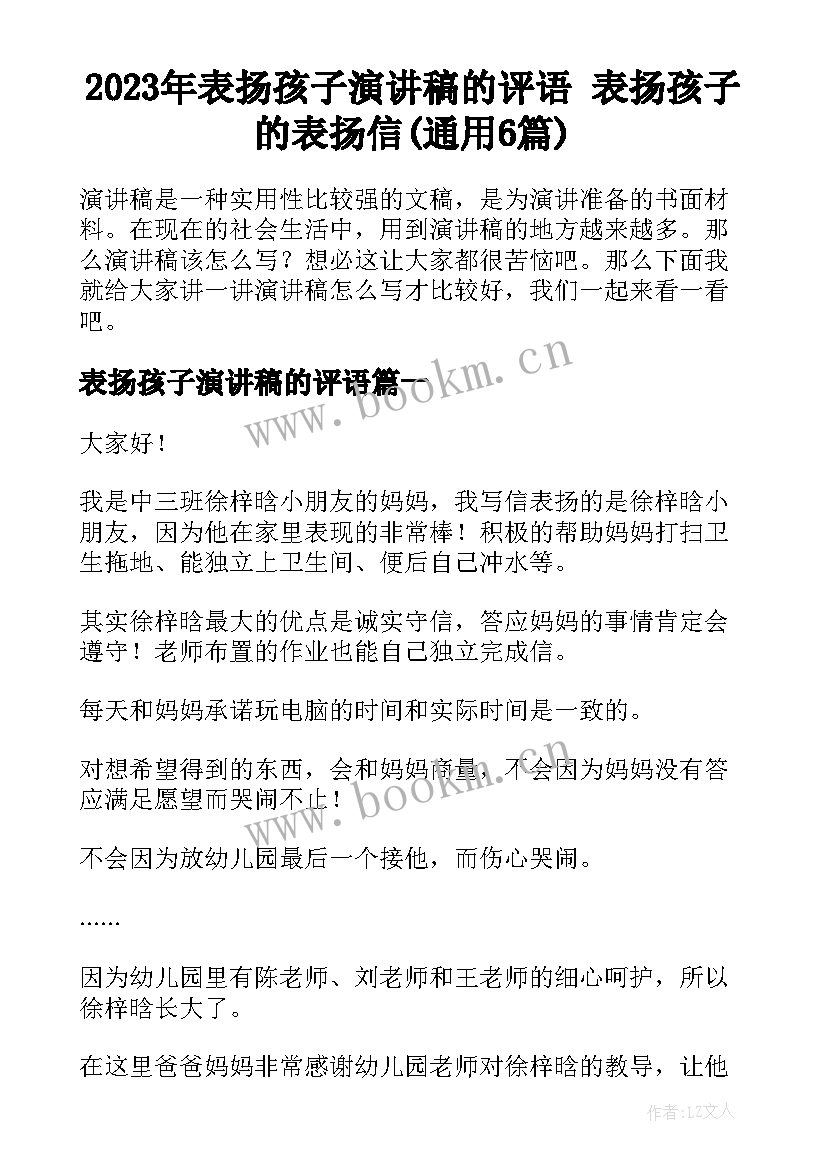 2023年表扬孩子演讲稿的评语 表扬孩子的表扬信(通用6篇)

演讲稿是一种实用性比较强的文稿，是为演讲准备的书面材料。在现在的社会生活中，用到演讲稿的地方越来越多。那么演讲稿该怎么写？想必这让大家都很苦恼吧。那么下面我就给大家讲一讲演讲稿怎么写才比较好，我们一起来看一看吧。

表扬孩子演讲稿的评语篇一

www.bookm.cn

大家好！

我是中三班徐梓晗小朋友的妈妈，我写信表扬的是徐梓晗小朋友，因为他在家里表现的非常棒！积极的帮助妈妈打扫卫生拖地、能独立上卫生间、便后自己冲水等。

其实徐梓晗最大的优点是诚实守信，答应妈妈的事情肯定会遵守！老师布置的作业也能自己独立完成信。

每天和妈妈承诺玩电脑的时间和实际时间是一致的。

对想希望得到的东西，会和妈妈商量，不会因为妈妈没有答应满足愿望而哭闹不止！

www.bookm.cn

不会因为放幼儿园最后一个接他，而伤心哭闹。

......

因为幼儿园里有陈老师、刘老师和王老师的细心呵护，所以徐梓晗长大了。

在这里爸爸妈妈非常感谢幼儿园老师对徐梓晗的教导，让他

作者：LZ文人